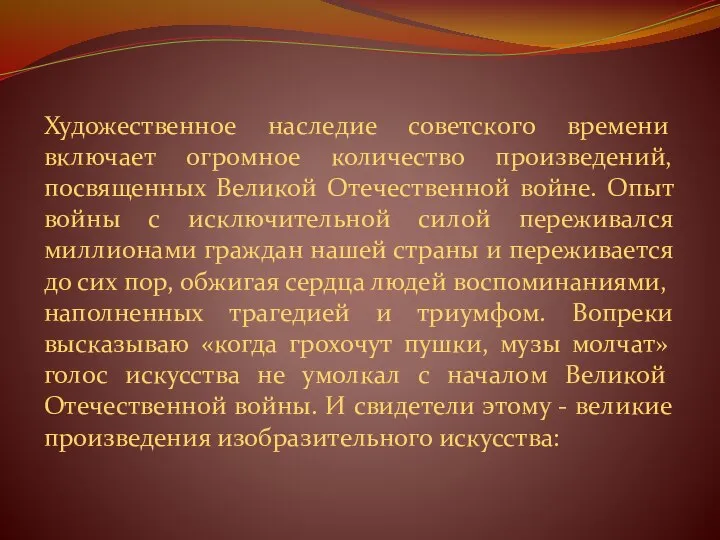 Художественное наследие советского времени включает огромное количество произведений, посвященных Великой Отечественной войне. Опыт войны с исключительной силой переживался миллионами граждан нашей страны и переживается до сих пор, обжигая сердца людей воспоминаниями, наполненных трагедией и триумфом. Вопреки высказываю «когда грохочут пушки, музы молчат» голос искусства не умолкал с началом Великой Отечественной войны. И свидетели этому - великие произведения изобразительного искусства: